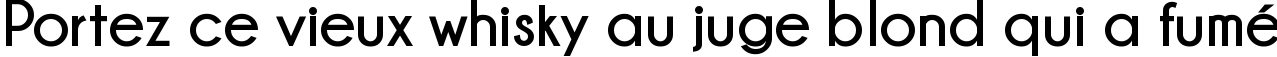 Portez ce vieux whisky au juge blond qui a fumé